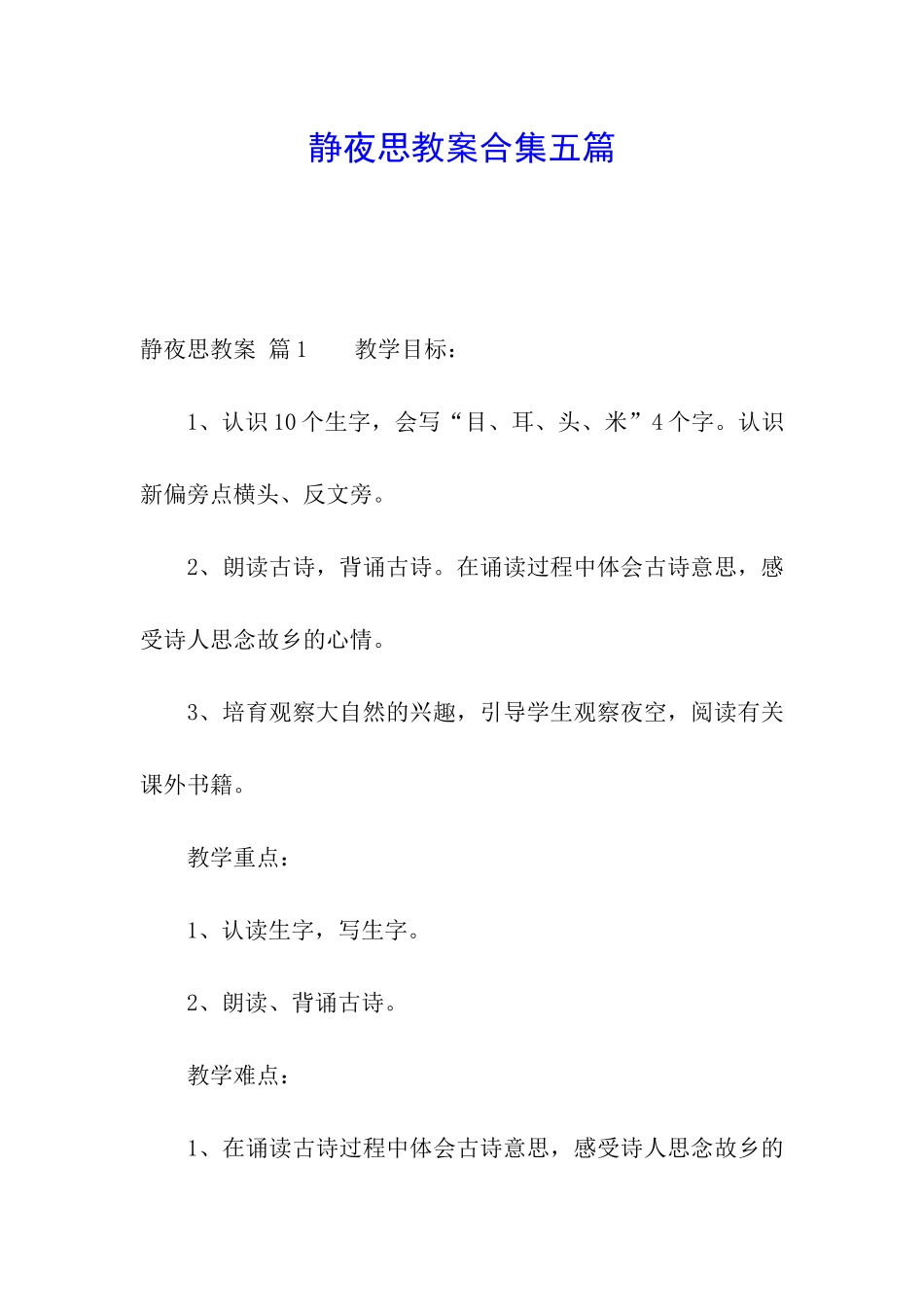 静夜思教案合集五篇

静夜思教案 篇1　　教学目标：

1、认识10个生字，会写“目、耳、头、米”4个字。认识新偏旁点横头、反文旁。

2、朗读古诗，背诵古诗。在诵读过程中体会古诗意思，感受诗人思念故乡的心情。

3、培育观察大自然的兴趣，引导学生观察夜空，阅读有关课外书籍。

教学重点：

1、认读生字，写生字。

2、朗读、背诵古诗。

教学难点：

1、在诵读古诗过程中体会古诗意思，感受诗人思念故乡的